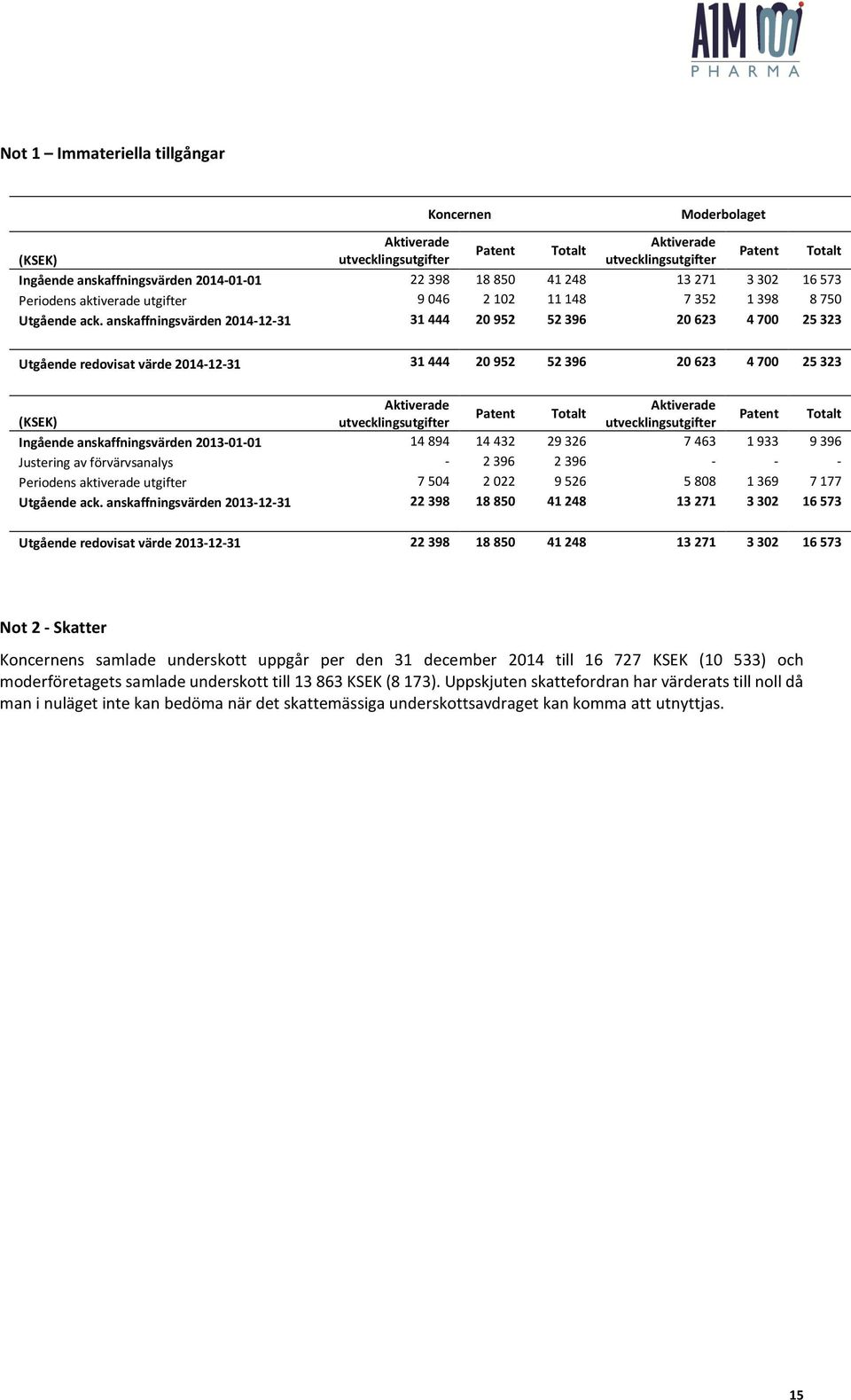 A1M PHARMA

Not 1 – Immateriella tillgångar

| | Koncernen | | | Moderbolaget | | |
|---|---|---|---|---|---|---|
| (KSEK) | Aktiverade utvecklingsutgifter | Patent | Totalt | Aktiverade utvecklingsutgifter | Patent | Totalt |
| Ingående anskaffningsvärden 2014-01-01 | 22 398 | 18 850 | 41 248 | 13 271 | 3 302 | 16 573 |
| Periodens aktiverade utgifter | 9 046 | 2 102 | 11 148 | 7 352 | 1 398 | 8 750 |
| Utgående ack. anskaffningsvärden 2014-12-31 | 31 444 | 20 952 | 52 396 | 20 623 | 4 700 | 25 323 |
| Utgående redovisat värde 2014-12-31 | 31 444 | 20 952 | 52 396 | 20 623 | 4 700 | 25 323 |

| (KSEK) | Aktiverade utvecklingsutgifter | Patent | Totalt | Aktiverade utvecklingsutgifter | Patent | Totalt |
|---|---|---|---|---|---|---|
| Ingående anskaffningsvärden 2013-01-01 | 14 894 | 14 432 | 29 326 | 7 463 | 1 933 | 9 396 |
| Justering av förvärvsanalys | - | 2 396 | 2 396 | - | - | - |
| Periodens aktiverade utgifter | 7 504 | 2 022 | 9 526 | 5 808 | 1 369 | 7 177 |
| Utgående ack. anskaffningsvärden 2013-12-31 | 22 398 | 18 850 | 41 248 | 13 271 | 3 302 | 16 573 |
| Utgående redovisat värde 2013-12-31 | 22 398 | 18 850 | 41 248 | 13 271 | 3 302 | 16 573 |

Not 2 - Skatter

Koncernens samlade underskott uppgår per den 31 december 2014 till 16 727 KSEK (10 533) och moderföretagets samlade underskott till 13 863 KSEK (8 173). Uppskjuten skattefordran har värderats till noll då man i nuläget inte kan bedöma när det skattemässiga underskottsavdraget kan komma att utnyttjas.

15